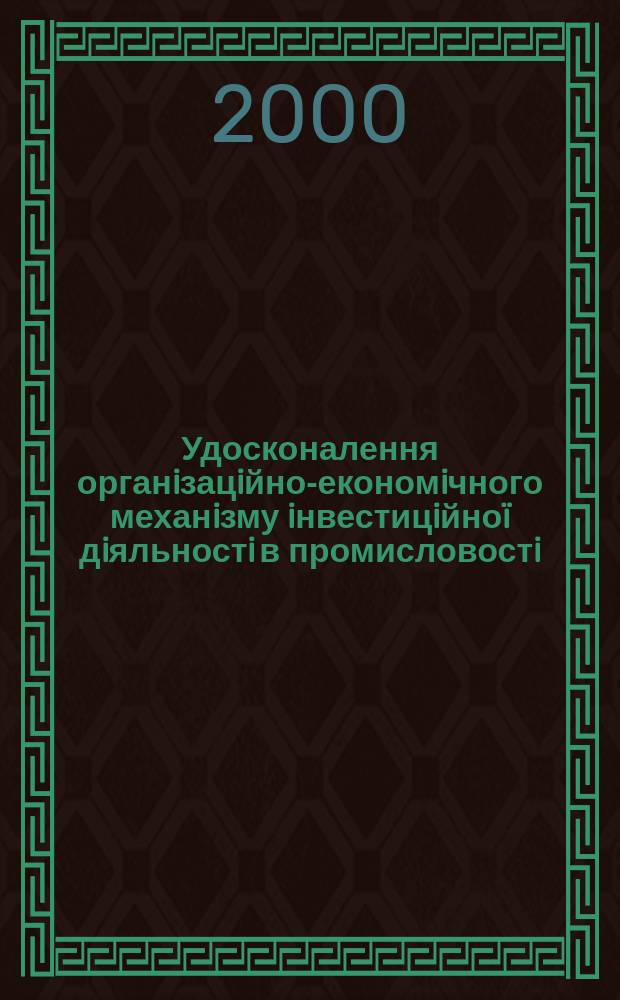 2000

Удосконалення організаційно-економічного механізму інвестиційної діяльності в промисловості